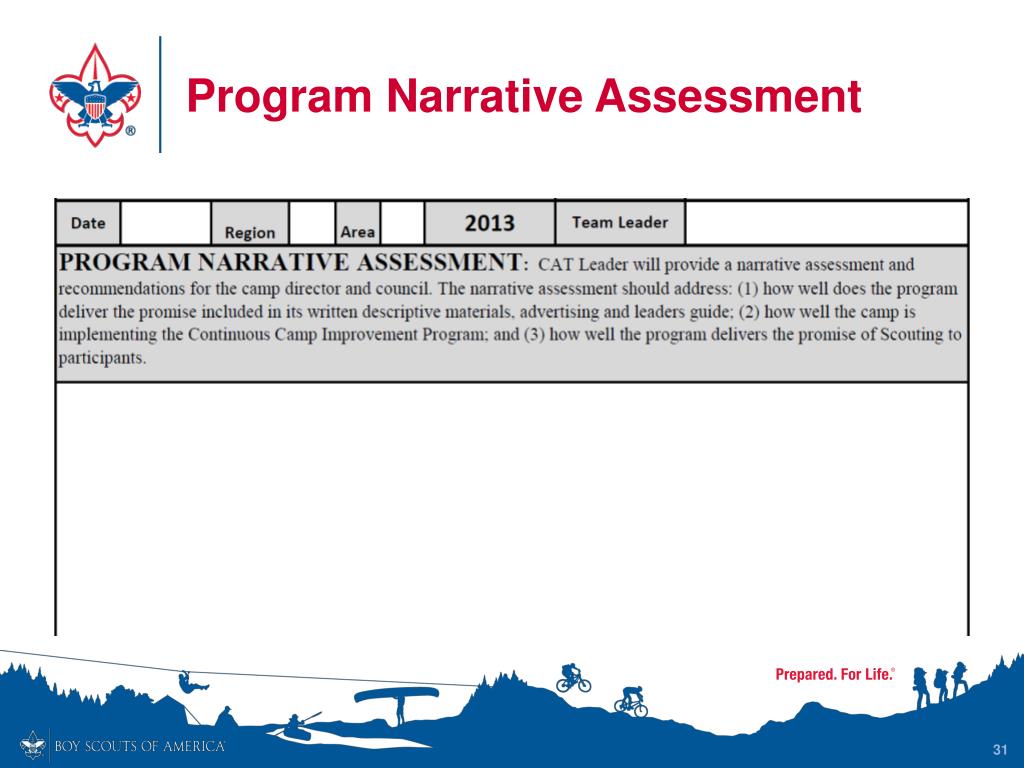 Program Narrative Assessment

| Date | | Region | | Area | | 2013 | Team Leader | |
|---|---|---|---|---|---|---|---|---|

PROGRAM NARRATIVE ASSESSMENT: CAT Leader will provide a narrative assessment and recommendations for the camp director and council. The narrative assessment should address: (1) how well does the program deliver the promise included in its written descriptive materials, advertising and leaders guide; (2) how well the camp is implementing the Continuous Camp Improvement Program; and (3) how well the program delivers the promise of Scouting to participants.

Prepared. For Life.®

BOY SCOUTS OF AMERICA®

31